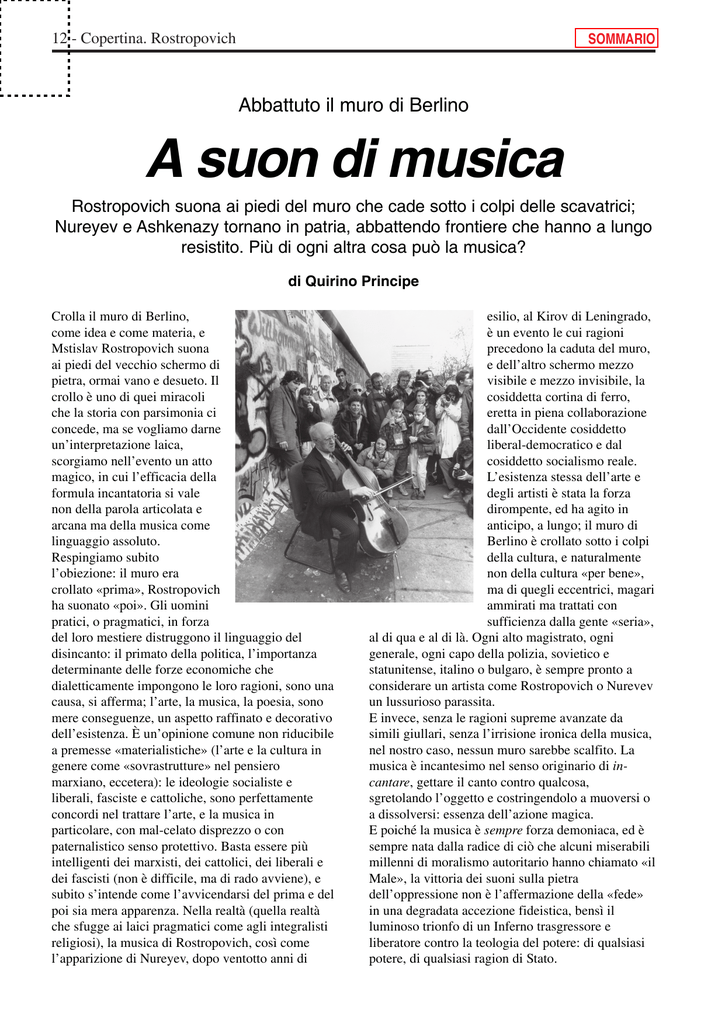 12 - Copertina. Rostropovich

SOMMARIO

Abbattuto il muro di Berlino

A suon di musica

Rostropovich suona ai piedi del muro che cade sotto i colpi delle scavatrici; Nureyev e Ashkenazy tornano in patria, abbattendo frontiere che hanno a lungo resistito. Più di ogni altra cosa può la musica?

di Quirino Principe

Crolla il muro di Berlino, come idea e come materia, e Mstislav Rostropovich suona ai piedi del vecchio schermo di pietra, ormai vano e desueto. Il crollo è uno di quei miracoli che la storia con parsimonia ci concede, ma se vogliamo darne un'interpretazione laica, scorgiamo nell'evento un atto magico, in cui l'efficacia della formula incantatoria si vale non della parola articolata e arcana ma della musica come linguaggio assoluto.
Respingiamo subito l'obiezione: il muro era crollato «prima», Rostropovich ha suonato «poi». Gli uomini pratici, o pragmatici, in forza del loro mestiere distruggono il linguaggio del disincanto: il primato della politica, l'importanza determinante delle forze economiche che dialetticamente impongono le loro ragioni, sono una causa, si afferma; l'arte, la musica, la poesia, sono mere conseguenze, un aspetto raffinato e decorativo dell'esistenza. È un'opinione comune non riducibile a premesse «materialistiche» (l'arte e la cultura in genere come «sovrastrutture» nel pensiero marxiano, eccetera): le ideologie socialiste e liberali, fasciste e cattoliche, sono perfettamente concordi nel trattare l'arte, e la musica in particolare, con mal-celato disprezzo o con paternalistico senso protettivo. Basta essere più intelligenti dei marxisti, dei cattolici, dei liberali e dei fascisti (non è difficile, ma di rado avviene), e subito s'intende come l'avvicendarsi del prima e del poi sia mera apparenza. Nella realtà (quella realtà che sfugge ai laici pragmatici come agli integralisti religiosi), la musica di Rostropovich, così come l'apparizione di Nureyev, dopo ventotto anni di esilio, al Kirov di Leningrado, è un evento le cui ragioni precedono la caduta del muro, e dell'altro schermo mezzo visibile e mezzo invisibile, la cosiddetta cortina di ferro, eretta in piena collaborazione dall'Occidente cosiddetto liberal-democratico e dal cosiddetto socialismo reale. L'esistenza stessa dell'arte e degli artisti è stata la forza dirompente, ed ha agito in anticipo, a lungo; il muro di Berlino è crollato sotto i colpi della cultura, e naturalmente non della cultura «per bene», ma di quegli eccentrici, magari ammirati ma trattati con sufficienza dalla gente «seria», al di qua e al di là. Ogni alto magistrato, ogni generale, ogni capo della polizia, sovietico e statunitense, italino o bulgaro, è sempre pronto a considerare un artista come Rostropovich o Nurevev un lussurioso parassita.
E invece, senza le ragioni supreme avanzate da simili giullari, senza l'irrisione ironica della musica, nel nostro caso, nessun muro sarebbe scalfito. La musica è incantesimo nel senso originario di incantare, gettare il canto contro qualcosa, sgretolando l'oggetto e costringendolo a muoversi o a dissolversi: essenza dell'azione magica.
E poiché la musica è sempre forza demoniaca, ed è sempre nata dalla radice di ciò che alcuni miserabili millenni di moralismo autoritario hanno chiamato «il Male», la vittoria dei suoni sulla pietra dell'oppressione non è l'affermazione della «fede» in una degradata accezione fideistica, bensì il luminoso trionfo di un Inferno trasgressore e liberatore contro la teologia del potere: di qualsiasi potere, di qualsiasi ragion di Stato.